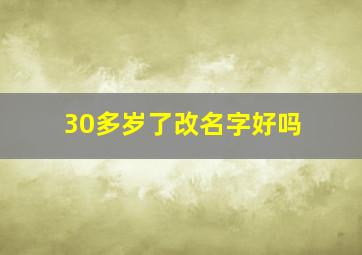 30多岁了改名字好吗